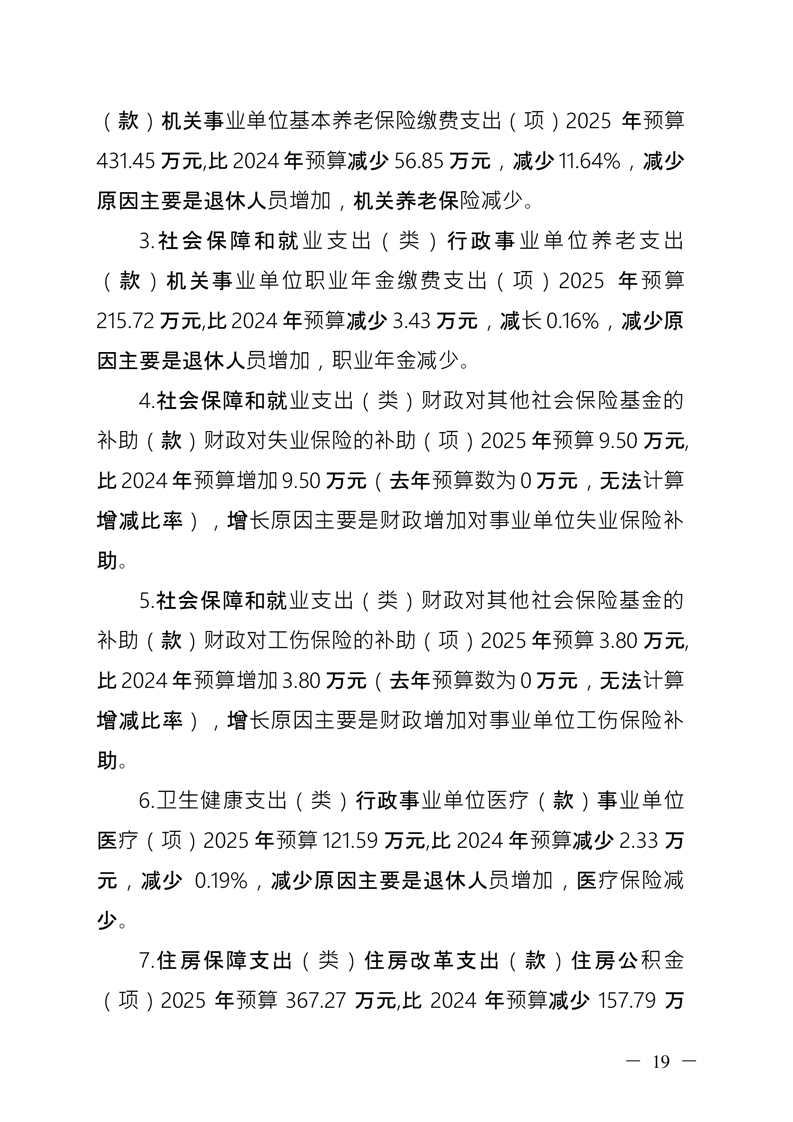 （款）机关事业单位基本养老保险缴费支出（项）2025 年预算 431.45 万元,比 2024 年预算减少 56.85 万元，减少 11.64%，减少原因主要是退休人员增加，机关养老保险减少。

3.社会保障和就业支出（类）行政事业单位养老支出（款）机关事业单位职业年金缴费支出（项）2025 年预算 215.72 万元,比 2024 年预算减少 3.43 万元，减长 0.16%，减少原因主要是退休人员增加，职业年金减少。

4.社会保障和就业支出（类）财政对其他社会保险基金的补助（款）财政对失业保险的补助（项）2025 年预算 9.50 万元,比 2024 年预算增加 9.50 万元（去年预算数为 0 万元，无法计算增减比率），增长原因主要是财政增加对事业单位失业保险补助。

5.社会保障和就业支出（类）财政对其他社会保险基金的补助（款）财政对工伤保险的补助（项）2025 年预算 3.80 万元,比 2024 年预算增加 3.80 万元（去年预算数为 0 万元，无法计算增减比率），增长原因主要是财政增加对事业单位工伤保险补助。

6.卫生健康支出（类）行政事业单位医疗（款）事业单位医疗（项）2025 年预算 121.59 万元,比 2024 年预算减少 2.33 万元，减少 0.19%，减少原因主要是退休人员增加，医疗保险减少。

7.住房保障支出（类）住房改革支出（款）住房公积金（项）2025 年预算 367.27 万元,比 2024 年预算减少 157.79 万

— 19 —